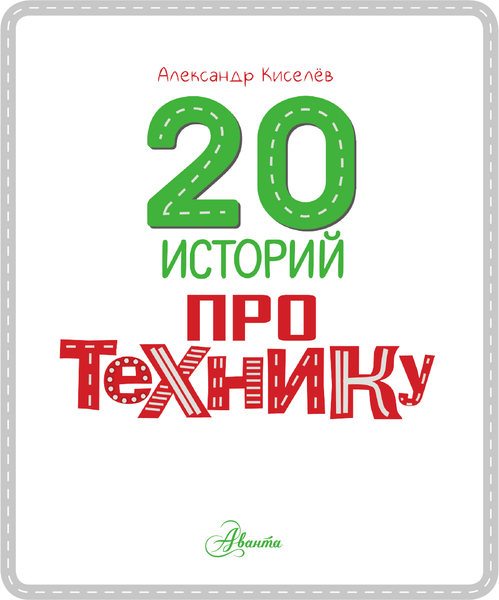 Александр Киселёв

20
ИСТОРИЙ
ПРО
ТЕХНИКУ

Аванта